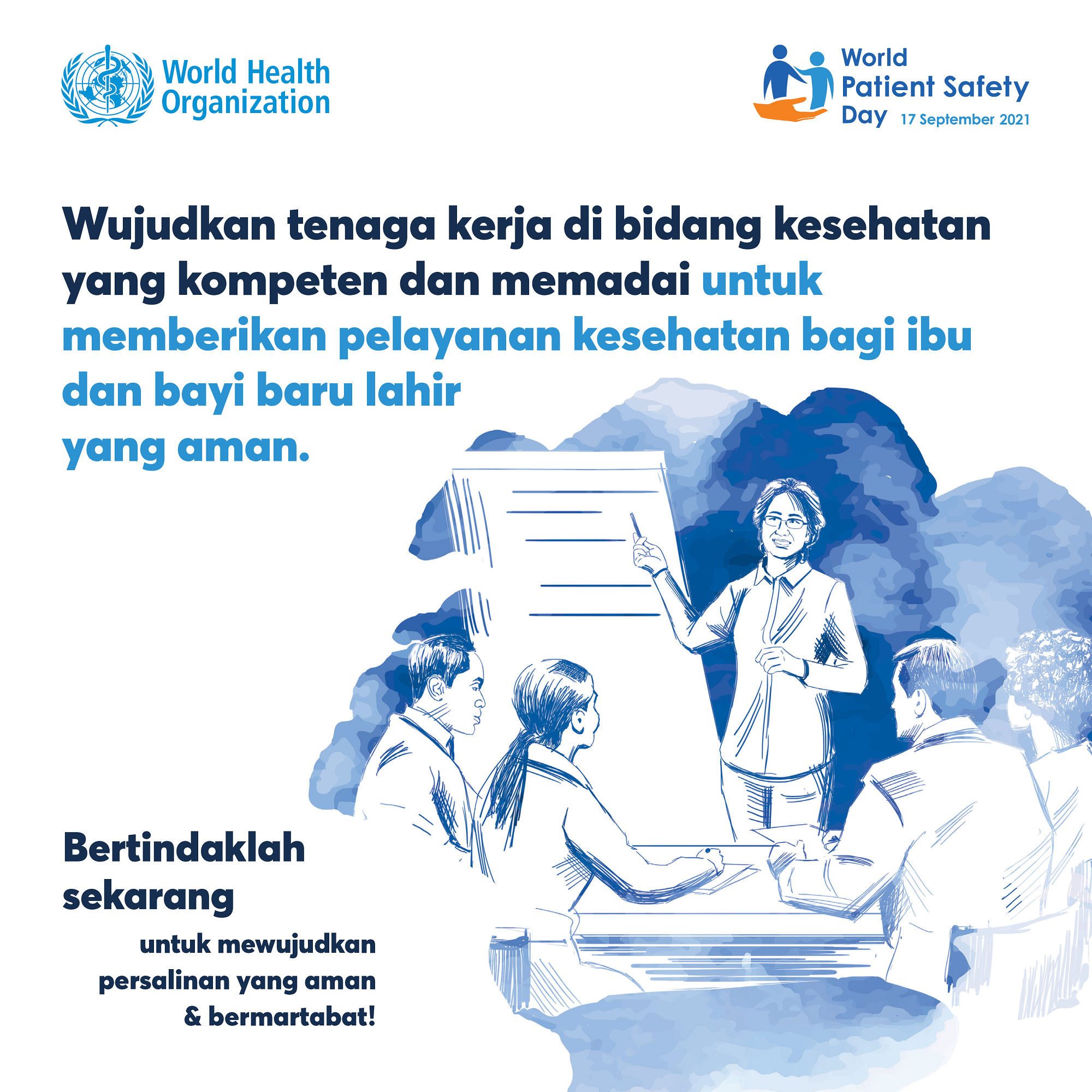 World Health Organization

World Patient Safety Day 17 September 2021

Wujudkan tenaga kerja di bidang kesehatan yang kompeten dan memadai untuk memberikan pelayanan kesehatan bagi ibu dan bayi baru lahir yang aman.

Bertindaklah sekarang

untuk mewujudkan persalinan yang aman & bermartabat!